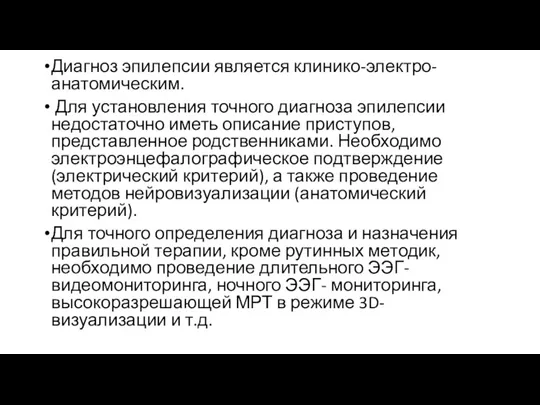 •Диагноз эпилепсии является клинико-электро-анатомическим.

• Для установления точного диагноза эпилепсии недостаточно иметь описание приступов, представленное родственниками. Необходимо электроэнцефалографическое подтверждение (электрический критерий), а также проведение методов нейровизуализации (анатомический критерий).

•Для точного определения диагноза и назначения правильной терапии, кроме рутинных методик, необходимо проведение длительного ЭЭГ-видеомониторинга, ночного ЭЭГ- мониторинга, высокоразрешающей МРТ в режиме 3D-визуализации и т.д.